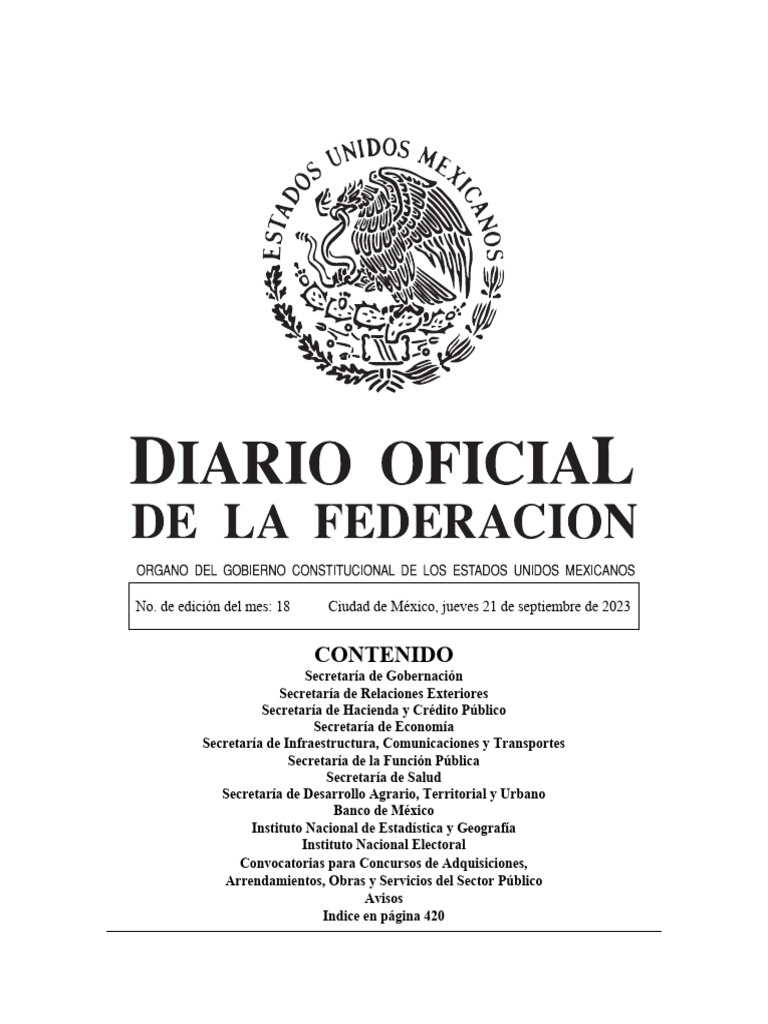 ESTADOS UNIDOS MEXICANOS

DIARIO OFICIAL
DE LA FEDERACION

ORGANO DEL GOBIERNO CONSTITUCIONAL DE LOS ESTADOS UNIDOS MEXICANOS

No. de edición del mes: 18 Ciudad de México, jueves 21 de septiembre de 2023

CONTENIDO
Secretaría de Gobernación
Secretaría de Relaciones Exteriores
Secretaría de Hacienda y Crédito Público
Secretaría de Economía
Secretaría de Infraestructura, Comunicaciones y Transportes
Secretaría de la Función Pública
Secretaría de Salud
Secretaría de Desarrollo Agrario, Territorial y Urbano
Banco de México
Instituto Nacional de Estadística y Geografía
Instituto Nacional Electoral
Convocatorias para Concursos de Adquisiciones,
Arrendamientos, Obras y Servicios del Sector Público
Avisos
Indice en página 420